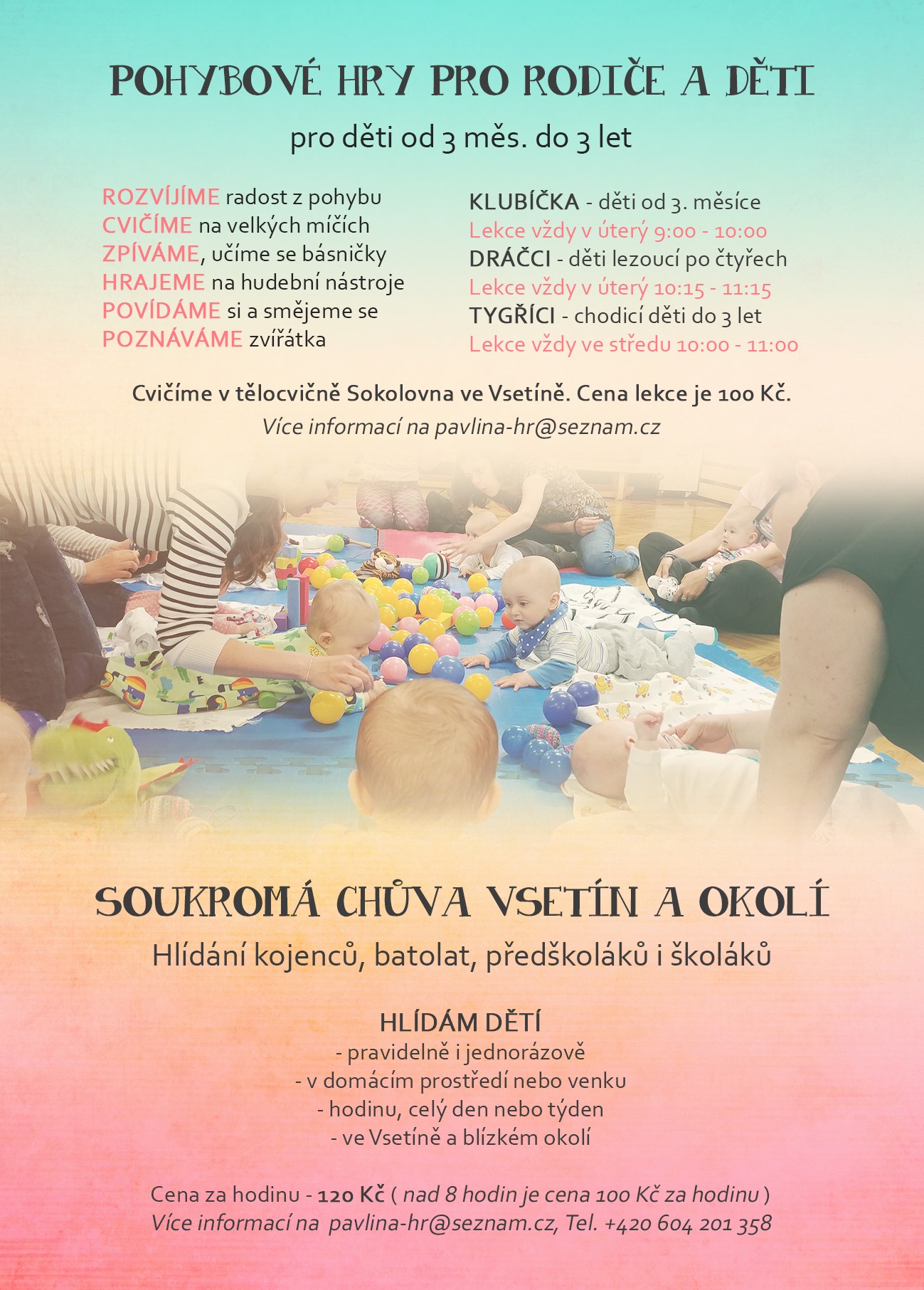 POHYBOVÉ HRY PRO RODIČE A DĚTI

pro děti od 3 měs. do 3 let

ROZVÍJÍME radost z pohybu
CVIČÍME na velkých míčích
ZPÍVÁME, učíme se básničky
HRAJEME na hudební nástroje
POVÍDÁME si a smějeme se
POZNÁVÁME zvířátka

KLUBÍČKA - děti od 3. měsíce
Lekce vždy v úterý 9:00 - 10:00
DRÁČCI - děti lezoucí po čtyřech
Lekce vždy v úterý 10:15 - 11:15
TYGŘÍCI - chodicí děti do 3 let
Lekce vždy ve středu 10:00 - 11:00

Cvičíme v tělocvičně Sokolovna ve Vsetíně. Cena lekce je 100 Kč.
Více informací na pavlina-hr@seznam.cz

SOUKROMÁ CHŮVA VSETÍN A OKOLÍ

Hlídání kojenců, batolat, předškoláků i školáků

HLÍDÁM DĚTÍ
- pravidelně i jednorázově
- v domácím prostředí nebo venku
- hodinu, celý den nebo týden
- ve Vsetíně a blízkém okolí

Cena za hodinu - 120 Kč ( nad 8 hodin je cena 100 Kč za hodinu )
Více informací na pavlina-hr@seznam.cz, Tel. +420 604 201 358